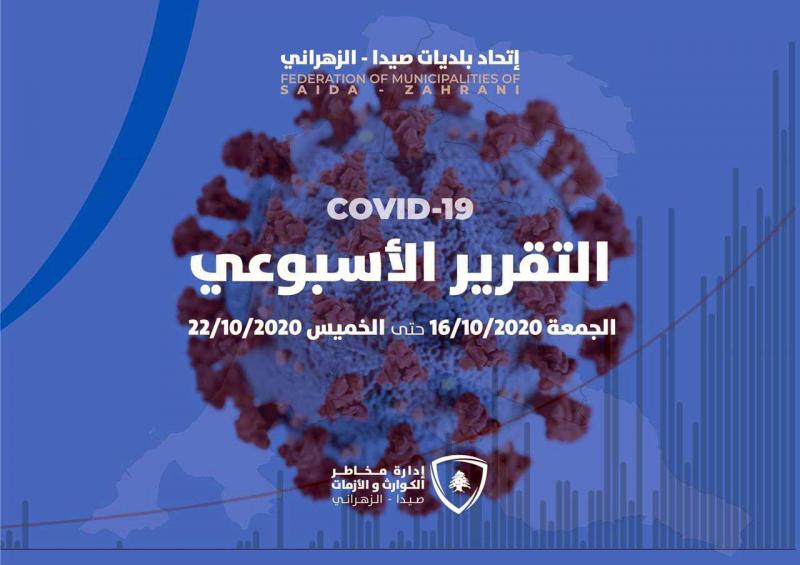 إتحاد بلديات صيدا - الزهراني
FEDERATION OF MUNICIPALITIES OF
SAIDA - ZAHRANI

COVID-19
التقرير الأسبوعي

الجمعة 16/10/2020 حتى الخميس 22/10/2020

إدارة مخاطر
الكوارث و الأزمات
صيدا - الزهراني